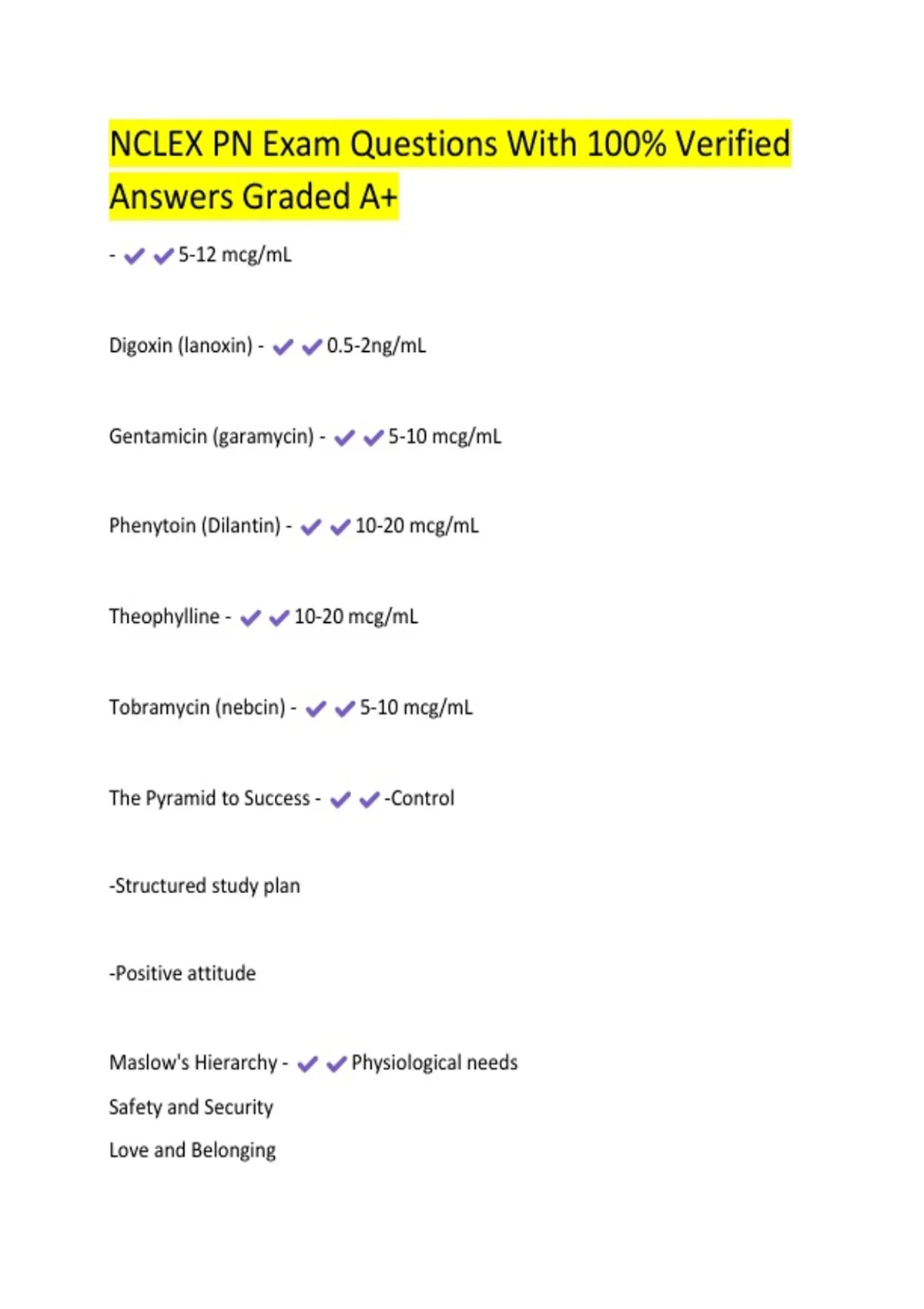 NCLEX PN Exam Questions With 100% Verified Answers Graded A+

- ✔✔5-12 mcg/mL

Digoxin (lanoxin) - ✔✔0.5-2ng/mL

Gentamicin (garamycin) - ✔✔5-10 mcg/mL

Phenytoin (Dilantin) - ✔✔10-20 mcg/mL

Theophylline - ✔✔10-20 mcg/mL

Tobramycin (nebcin) - ✔✔5-10 mcg/mL

The Pyramid to Success - ✔✔-Control

-Structured study plan

-Positive attitude

Maslow's Hierarchy - ✔✔Physiological needs
Safety and Security
Love and Belonging